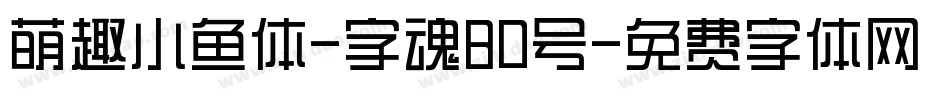 萌趣小鱼体-字魂80号-免费字体网